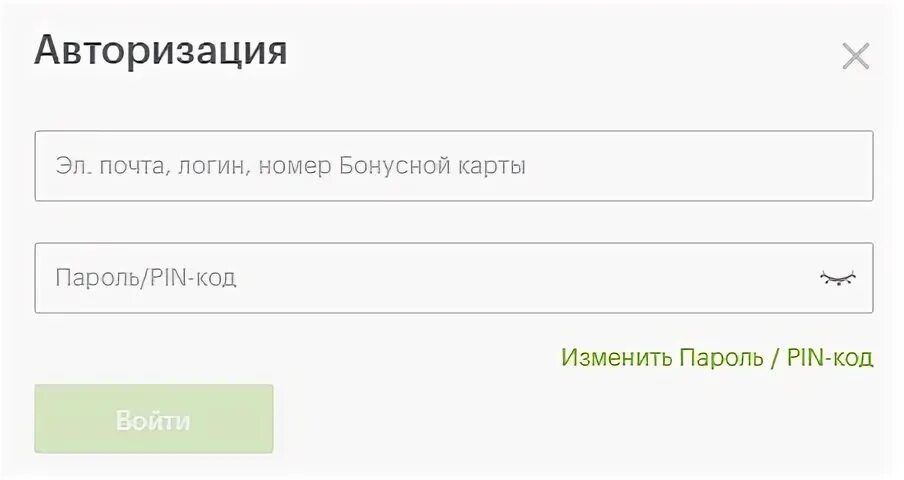 Авторизация

Эл. почта, логин, номер Бонусной карты

Пароль/PIN-код

Изменить Пароль / PIN-код

Войти